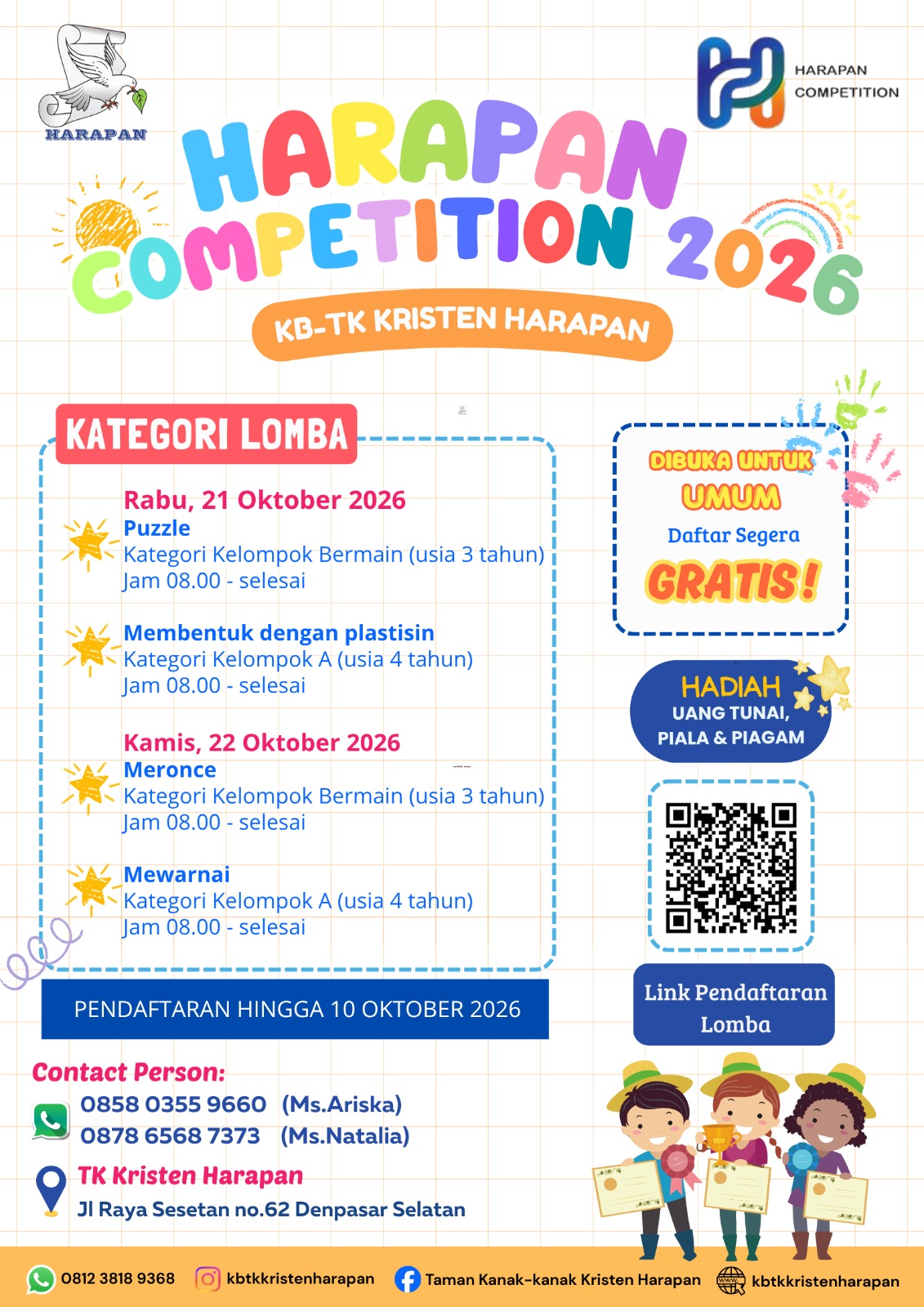 HARAPAN

HARAPAN
COMPETITION

HARAPAN COMPETITION 2026

KB-TK KRISTEN HARAPAN

KATEGORI LOMBA

Rabu, 21 Oktober 2026
Puzzle
Kategori Kelompok Bermain (usia 3 tahun)
Jam 08.00 - selesai

Membentuk dengan plastisin
Kategori Kelompok A (usia 4 tahun)
Jam 08.00 - selesai

Kamis, 22 Oktober 2026
Meronce
Kategori Kelompok Bermain (usia 3 tahun)
Jam 08.00 - selesai

Mewarnai
Kategori Kelompok A (usia 4 tahun)
Jam 08.00 - selesai

PENDAFTARAN HINGGA 10 OKTOBER 2026

DIBUKA UNTUK
UMUM
Daftar Segera
GRATIS!

HADIAH
UANG TUNAI,
PIALA & PIAGAM

Link Pendaftaran Lomba

Contact Person:
0858 0355 9660 (Ms.Ariska)
0878 6568 7373 (Ms.Natalia)

TK Kristen Harapan
Jl Raya Sesetan no.62 Denpasar Selatan

0812 3818 9368 kbtkkristenharapan Taman Kanak-kanak Kristen Harapan kbtkkristenharapan